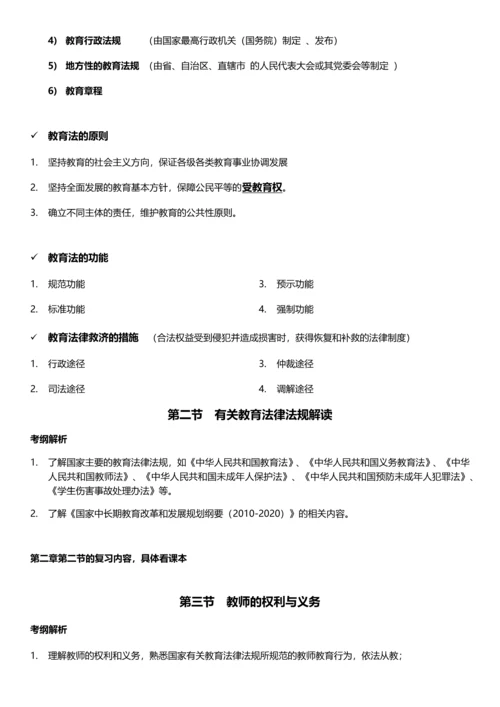 4) 教育行政法规 （由国家最高行政机关（国务院）制定 、发布）

5) 地方性的教育法规 （由省、自治区、直辖市 的人民代表大会或其党委会等制定 ）

6) 教育章程

✓ 教育法的原则

1. 坚持教育的社会主义方向，保证各级各类教育事业协调发展

2. 坚持全面发展的教育基本方针，保障公民平等的受教育权。

3. 确立不同主体的责任，维护教育的公共性原则。

✓ 教育法的功能

1. 规范功能

2. 标准功能

3. 预示功能

4. 强制功能

✓ 教育法律救济的措施 （合法权益受到侵犯并造成损害时，获得恢复和补救的法律制度）

1. 行政途径

2. 司法途径

3. 仲裁途径

4. 调解途径

第二节 有关教育法律法规解读

考纲解析

1. 了解国家主要的教育法律法规，如《中华人民共和国教育法》、《中华人民共和国义务教育法》、《中华人民共和国教师法》、《中华人民共和国未成年人保护法》、《中华人民共和国预防未成年人犯罪法》、《学生伤害事故处理办法》等。

2. 了解《国家中长期教育改革和发展规划纲要（2010-2020）》的相关内容。

第二章第二节的复习内容，具体看课本

第三节 教师的权利与义务

考纲解析

1. 理解教师的权利和义务，熟悉国家有关教育法律法规所规范的教师教育行为，依法从教；